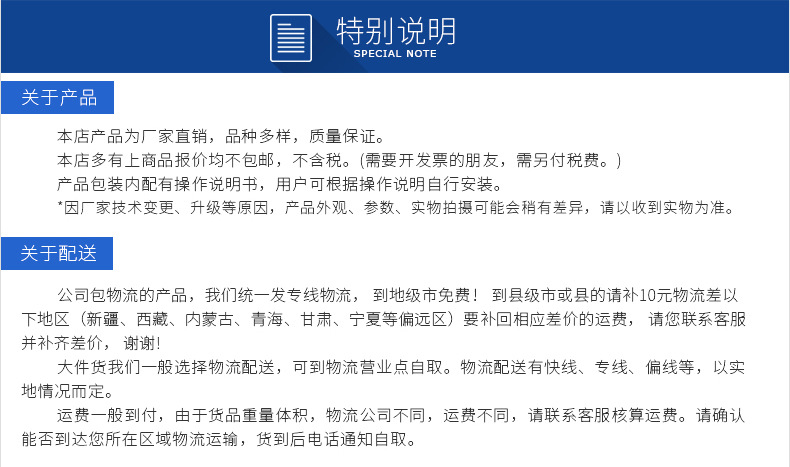 特别说明
SPECIAL NOTE

关于产品

本店产品为厂家直销，品种多样，质量保证。
本店多有上商品报价均不包邮，不含税。(需要开发票的朋友，需另付税费。)
产品包装内配有操作说明书，用户可根据操作说明自行安装。
*因厂家技术变更、升级等原因，产品外观、参数、实物拍摄可能会稍有差异，请以收到实物为准。

关于配送

公司包物流的产品，我们统一发专线物流， 到地级市免费！ 到县级市或县的请补10元物流差以下地区（新疆、西藏、内蒙古、青海、甘肃、宁夏等偏远区）要补回相应差价的运费， 请您联系客服并补齐差价， 谢谢!

大件货我们一般选择物流配送，可到物流营业点自取。物流配送有快线、专线、偏线等，以实地情况而定。

运费一般到付，由于货品重量体积，物流公司不同，运费不同，请联系客服核算运费。请确认能否到达您所在区域物流运输，货到后电话通知自取。